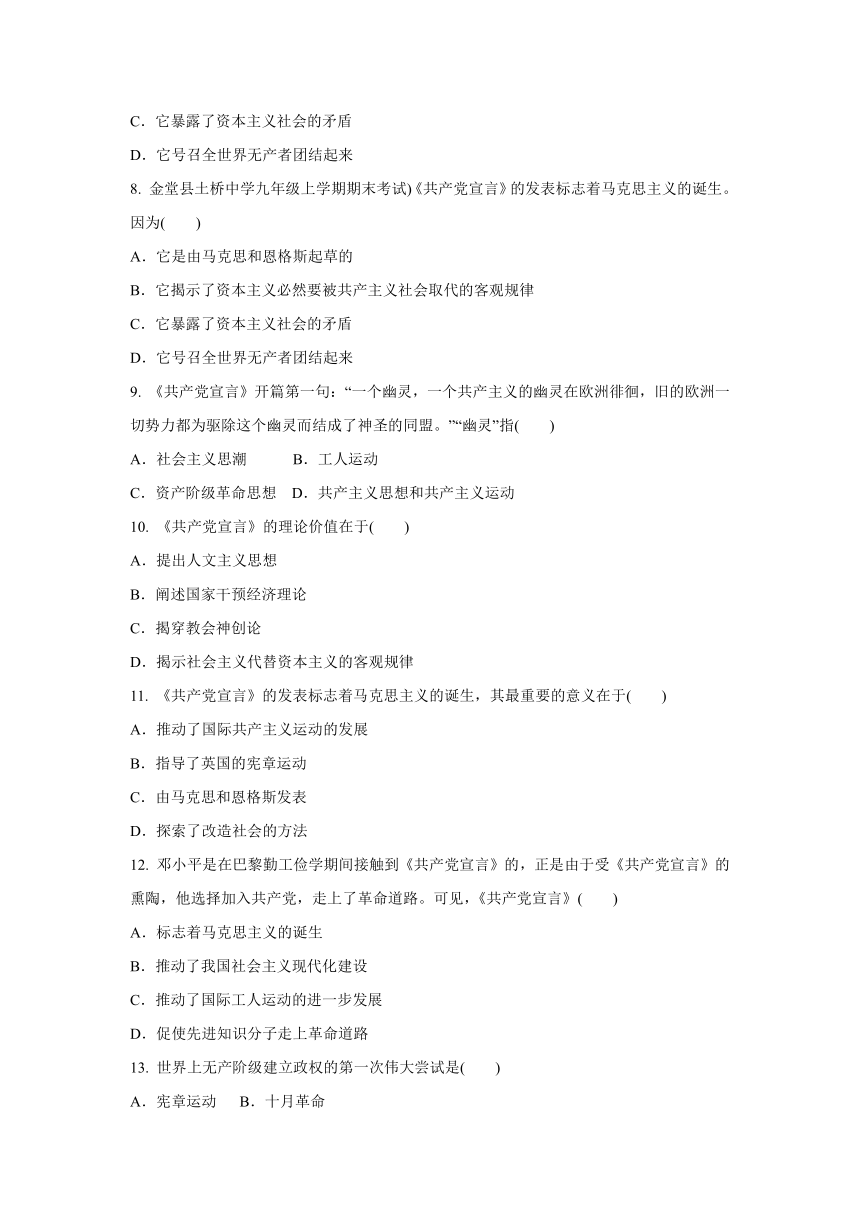 C．它暴露了资本主义社会的矛盾

D．它号召全世界无产者团结起来

8. 金堂县土桥中学九年级上学期期末考试)《共产党宣言》的发表标志着马克思主义的诞生。因为(　　)

A．它是由马克思和恩格斯起草的

B．它揭示了资本主义必然要被共产主义社会取代的客观规律

C．它暴露了资本主义社会的矛盾

D．它号召全世界无产者团结起来

9. 《共产党宣言》开篇第一句：“一个幽灵，一个共产主义的幽灵在欧洲徘徊，旧的欧洲一切势力都为驱除这个幽灵而结成了神圣的同盟。”“幽灵”指(　　)

A．社会主义思潮　　　B．工人运动

C．资产阶级革命思想　D．共产主义思想和共产主义运动

10. 《共产党宣言》的理论价值在于(　　)

A．提出人文主义思想

B．阐述国家干预经济理论

C．揭穿教会神创论

D．揭示社会主义代替资本主义的客观规律

11. 《共产党宣言》的发表标志着马克思主义的诞生，其最重要的意义在于(　　)

A．推动了国际共产主义运动的发展

B．指导了英国的宪章运动

C．由马克思和恩格斯发表

D．探索了改造社会的方法

12. 邓小平是在巴黎勤工俭学期间接触到《共产党宣言》的，正是由于受《共产党宣言》的熏陶，他选择加入共产党，走上了革命道路。可见，《共产党宣言》(　　)

A．标志着马克思主义的诞生

B．推动了我国社会主义现代化建设

C．推动了国际工人运动的进一步发展

D．促使先进知识分子走上革命道路

13. 世界上无产阶级建立政权的第一次伟大尝试是(　　)

A．宪章运动　 B．十月革命